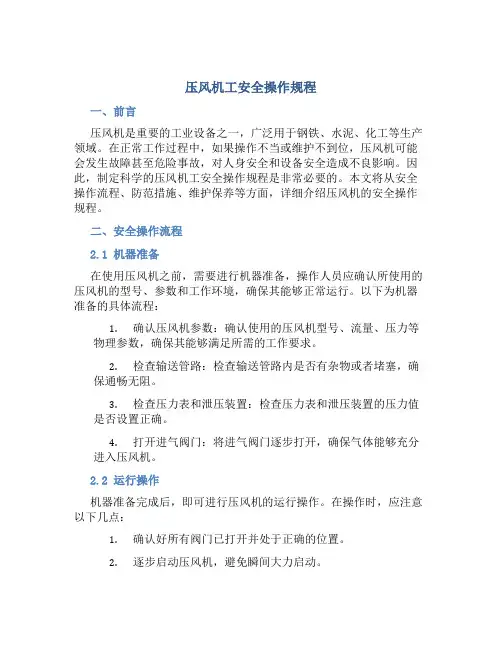 压风机工安全操作规程

一、前言

压风机是重要的工业设备之一，广泛用于钢铁、水泥、化工等生产领域。在正常工作过程中，如果操作不当或维护不到位，压风机可能会发生故障甚至危险事故，对人身安全和设备安全造成不良影响。因此，制定科学的压风机工安全操作规程是非常必要的。本文将从安全操作流程、防范措施、维护保养等方面，详细介绍压风机的安全操作规程。

二、安全操作流程

2.1 机器准备

在使用压风机之前，需要进行机器准备，操作人员应确认所使用的压风机的型号、参数和工作环境，确保其能够正常运行。以下为机器准备的具体流程：

1. 确认压风机参数：确认使用的压风机型号、流量、压力等物理参数，确保其能够满足所需的工作要求。

2. 检查输送管路：检查输送管路内是否有杂物或者堵塞，确保通畅无阻。

3. 检查压力表和泄压装置：检查压力表和泄压装置的压力值是否设置正确。

4. 打开进气阀门：将进气阀门逐步打开，确保气体能够充分进入压风机。

2.2 运行操作

机器准备完成后，即可进行压风机的运行操作。在操作时，应注意以下几点：

1. 确认好所有阀门已打开并处于正确的位置。

2. 逐步启动压风机，避免瞬间大力启动。